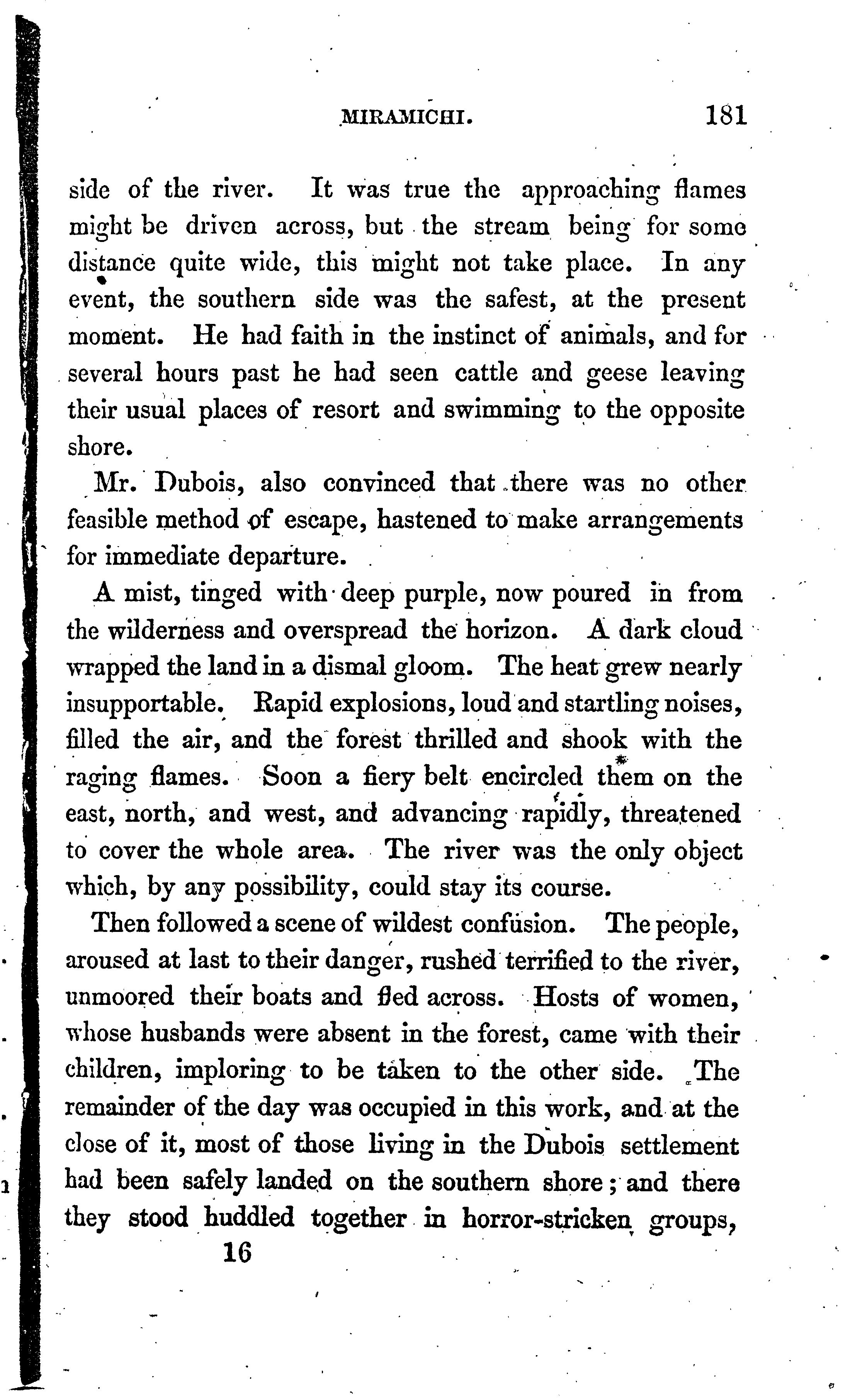 MIRAMICHI. 181

side of the river. It was true the approaching flames might be driven across, but the stream being for some distance quite wide, this might not take place. In any event, the southern side was the safest, at the present moment. He had faith in the instinct of animals, and for several hours past he had seen cattle and geese leaving their usual places of resort and swimming to the opposite shore.

Mr. Dubois, also convinced that there was no other feasible method of escape, hastened to make arrangements for immediate departure.

A mist, tinged with deep purple, now poured in from the wilderness and overspread the horizon. A dark cloud wrapped the land in a dismal gloom. The heat grew nearly insupportable. Rapid explosions, loud and startling noises, filled the air, and the forest thrilled and shook with the raging flames. Soon a fiery belt encircled them on the east, north, and west, and advancing rapidly, threatened to cover the whole area. The river was the only object which, by any possibility, could stay its course.

Then followed a scene of wildest confusion. The people, aroused at last to their danger, rushed terrified to the river, unmoored their boats and fled across. Hosts of women, whose husbands were absent in the forest, came with their children, imploring to be taken to the other side. The remainder of the day was occupied in this work, and at the close of it, most of those living in the Dubois settlement had been safely landed on the southern shore; and there they stood huddled together in horror-stricken groups,

16